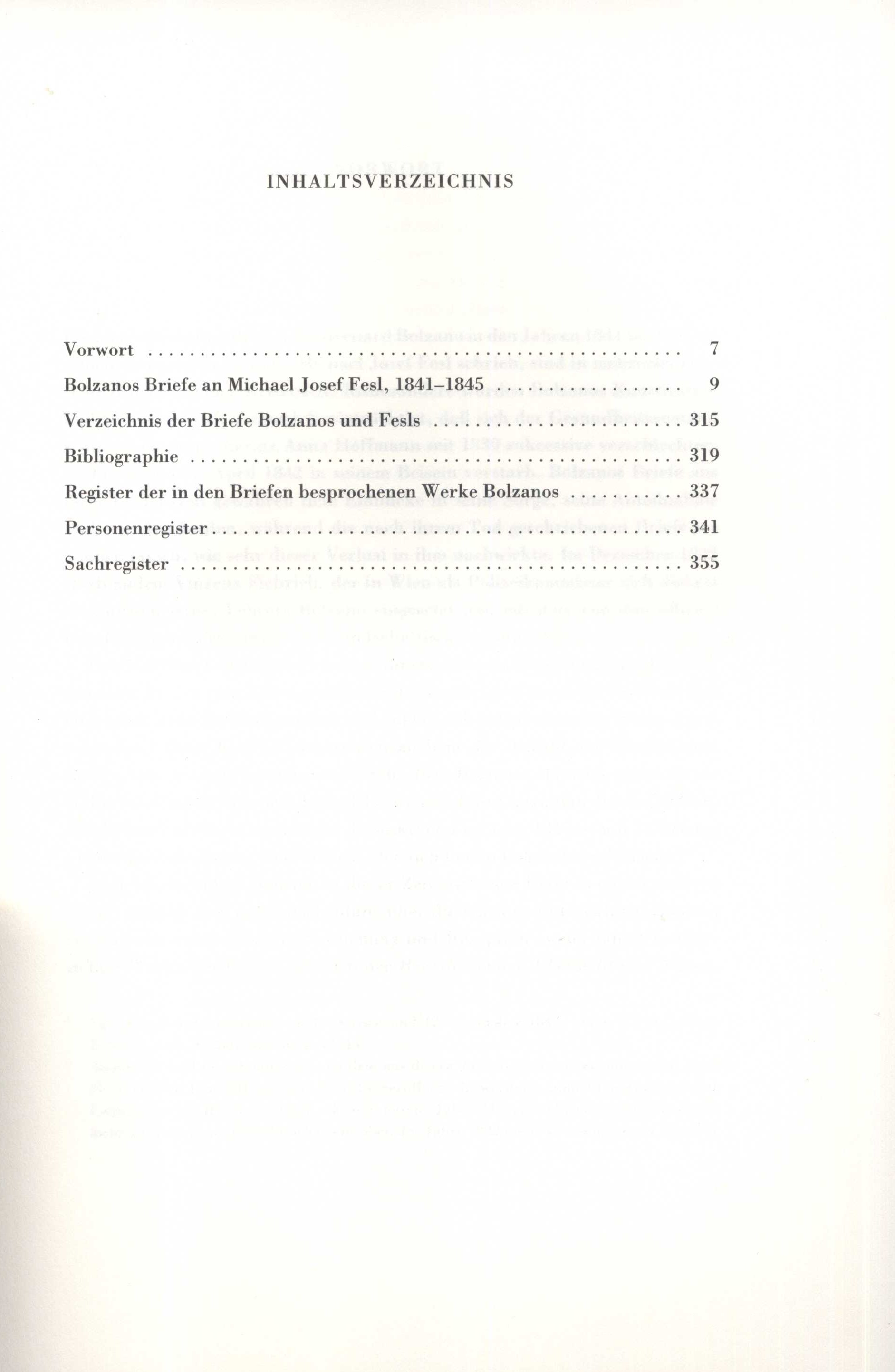 INHALTSVERZEICHNIS

Vorwort 7

Bolzanos Briefe an Michael Josef Fesl, 1841–1845 9

Verzeichnis der Briefe Bolzanos und Fesls 315

Bibliographie 319

Register der in den Briefen besprochenen Werke Bolzanos 337

Personenregister 341

Sachregister 355